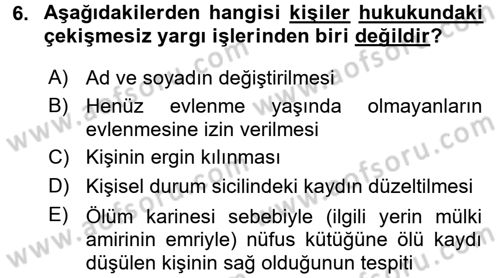 6. Aşağıdakilerden hangisi kişiler hukukundaki çekişmesiz yargı işlerinden biri değildir?

A) Ad ve soyadın değiştirilmesi
B) Henüz evlenme yaşında olmayanların evlenmesine izin verilmesi
C) Kişinin ergin kılınması
D) Kişisel durum sicilindeki kaydın düzeltilmesi
E) Ölüm karinesi sebebiyle (ilgili yerin mülki amirinin emriyle) nüfus kütüğüne ölü kaydı düşülen kişinin sağ olduğunun tespiti

www.aofsoru.com